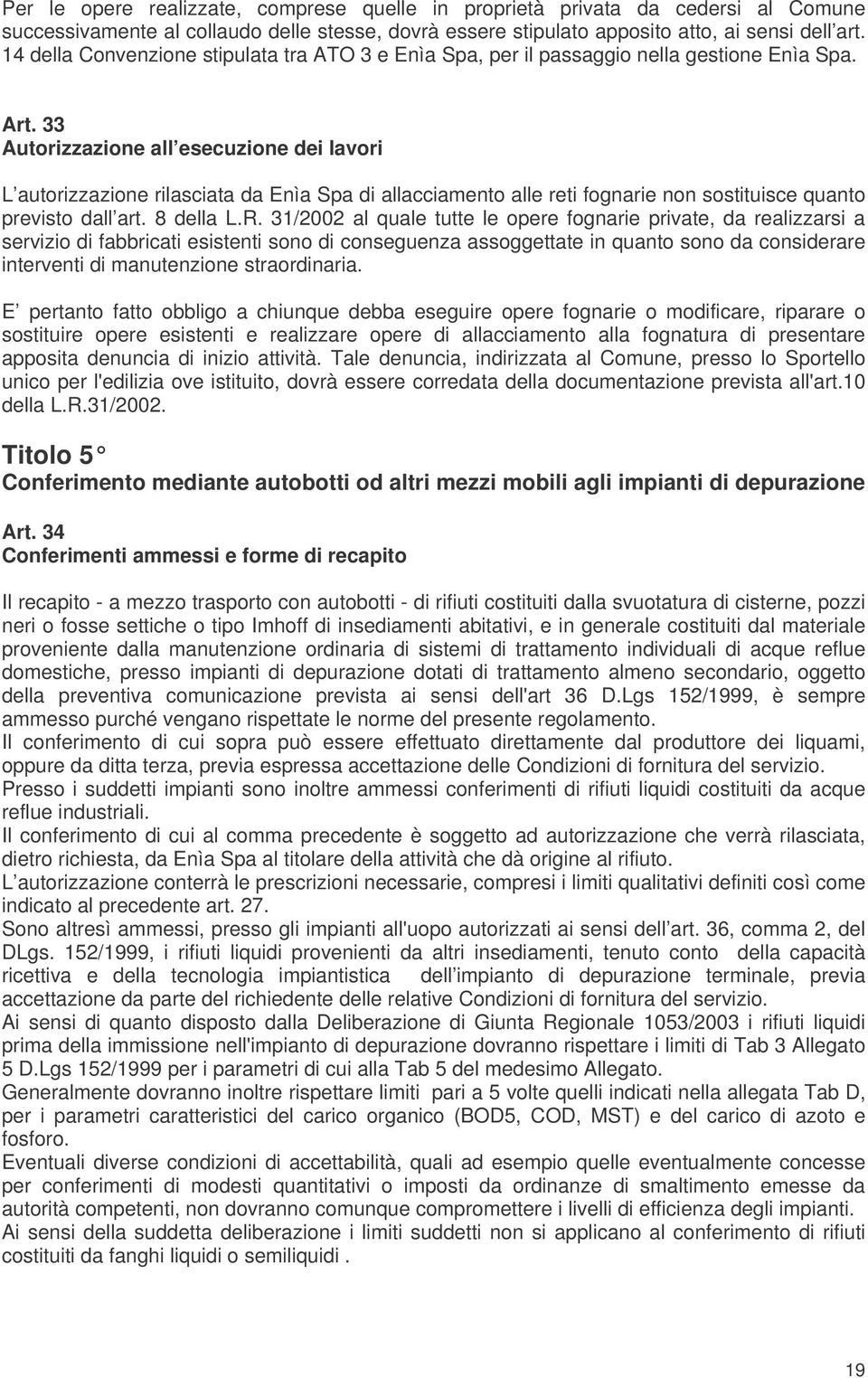 Per le opere realizzate, comprese quelle in proprietà privata da cedersi al Comune successivamente al collaudo delle stesse, dovrà essere stipulato apposito atto, ai sensi dell art. 14 della Convenzione stipulata tra ATO 3 e Enìa Spa, per il passaggio nella gestione Enìa Spa.

Art. 33
Autorizzazione all esecuzione dei lavori

L autorizzazione rilasciata da Enìa Spa di allacciamento alle reti fognarie non sostituisce quanto previsto dall art. 8 della L.R. 31/2002 al quale tutte le opere fognarie private, da realizzarsi a servizio di fabbricati esistenti sono di conseguenza assoggettate in quanto sono da considerare interventi di manutenzione straordinaria.

E pertanto fatto obbligo a chiunque debba eseguire opere fognarie o modificare, riparare o sostituire opere esistenti e realizzare opere di allacciamento alla fognatura di presentare apposita denuncia di inizio attività. Tale denuncia, indirizzata al Comune, presso lo Sportello unico per l'edilizia ove istituito, dovrà essere corredata della documentazione prevista all'art.10 della L.R.31/2002.

Titolo 5°
Conferimento mediante autobotti od altri mezzi mobili agli impianti di depurazione

Art. 34
Conferimenti ammessi e forme di recapito

Il recapito - a mezzo trasporto con autobotti - di rifiuti costituiti dalla svuotatura di cisterne, pozzi neri o fosse settiche o tipo Imhoff di insediamenti abitativi, e in generale costituiti dal materiale proveniente dalla manutenzione ordinaria di sistemi di trattamento individuali di acque reflue domestiche, presso impianti di depurazione dotati di trattamento almeno secondario, oggetto della preventiva comunicazione prevista ai sensi dell'art 36 D.Lgs 152/1999, è sempre ammesso purché vengano rispettate le norme del presente regolamento.
Il conferimento di cui sopra può essere effettuato direttamente dal produttore dei liquami, oppure da ditta terza, previa espressa accettazione delle Condizioni di fornitura del servizio.
Presso i suddetti impianti sono inoltre ammessi conferimenti di rifiuti liquidi costituiti da acque reflue industriali.
Il conferimento di cui al comma precedente è soggetto ad autorizzazione che verrà rilasciata, dietro richiesta, da Enìa Spa al titolare della attività che dà origine al rifiuto.
L autorizzazione conterrà le prescrizioni necessarie, compresi i limiti qualitativi definiti così come indicato al precedente art. 27.
Sono altresì ammessi, presso gli impianti all'uopo autorizzati ai sensi dell art. 36, comma 2, del DLgs. 152/1999, i rifiuti liquidi provenienti da altri insediamenti, tenuto conto della capacità ricettiva e della tecnologia impiantistica dell impianto di depurazione terminale, previa accettazione da parte del richiedente delle relative Condizioni di fornitura del servizio.
Ai sensi di quanto disposto dalla Deliberazione di Giunta Regionale 1053/2003 i rifiuti liquidi prima della immissione nell'impianto di depurazione dovranno rispettare i limiti di Tab 3 Allegato 5 D.Lgs 152/1999 per i parametri di cui alla Tab 5 del medesimo Allegato.
Generalmente dovranno inoltre rispettare limiti pari a 5 volte quelli indicati nella allegata Tab D, per i parametri caratteristici del carico organico (BOD5, COD, MST) e del carico di azoto e fosforo.
Eventuali diverse condizioni di accettabilità, quali ad esempio quelle eventualmente concesse per conferimenti di modesti quantitativi o imposti da ordinanze di smaltimento emesse da autorità competenti, non dovranno comunque compromettere i livelli di efficienza degli impianti.
Ai sensi della suddetta deliberazione i limiti suddetti non si applicano al conferimento di rifiuti costituiti da fanghi liquidi o semiliquidi .

19